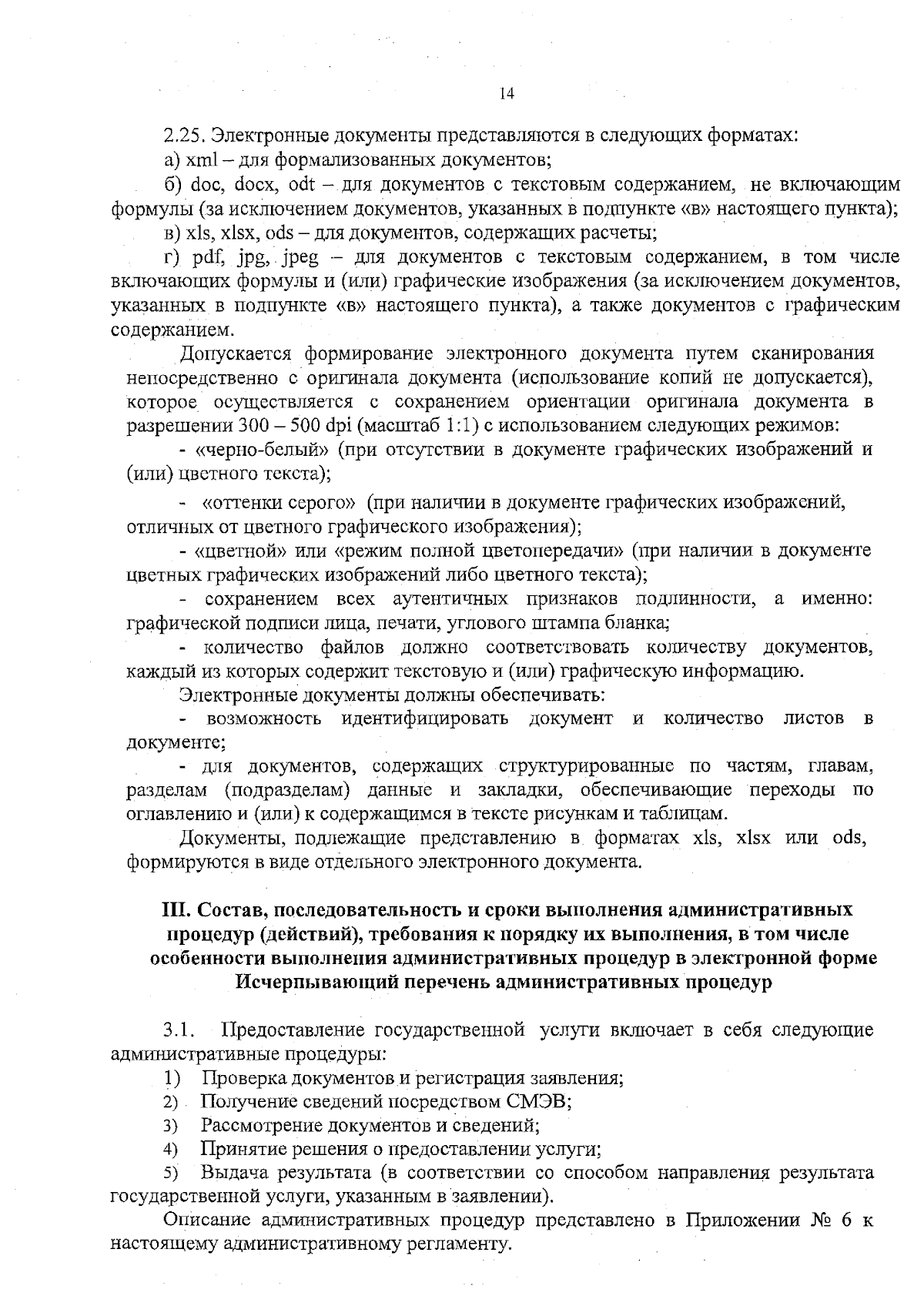 14

2.25. Электронные документы представляются в следующих форматах:

а) xml – для формализованных документов;

б) doc, docx, odt – для документов с текстовым содержанием, не включающим формулы (за исключением документов, указанных в подпункте «в» настоящего пункта);

в) xls, xlsx, ods – для документов, содержащих расчеты;

г) pdf, jpg, jpeg – для документов с текстовым содержанием, в том числе включающих формулы и (или) графические изображения (за исключением документов, указанных в подпункте «в» настоящего пункта), а также документов с графическим содержанием.

Допускается формирование электронного документа путем сканирования непосредственно с оригинала документа (использование копий не допускается), которое осуществляется с сохранением ориентации оригинала документа в разрешении 300 – 500 dpi (масштаб 1:1) с использованием следующих режимов:

- «черно-белый» (при отсутствии в документе графических изображений и (или) цветного текста);

- «оттенки серого» (при наличии в документе графических изображений, отличных от цветного графического изображения);

- «цветной» или «режим полной цветопередачи» (при наличии в документе цветных графических изображений либо цветного текста);

- сохранением всех аутентичных признаков подлинности, а именно: графической подписи лица, печати, углового штампа бланка;

- количество файлов должно соответствовать количеству документов, каждый из которых содержит текстовую и (или) графическую информацию.

Электронные документы должны обеспечивать:

- возможность идентифицировать документ и количество листов в документе;

- для документов, содержащих структурированные по частям, главам, разделам (подразделам) данные и закладки, обеспечивающие переходы по оглавлению и (или) к содержащимся в тексте рисункам и таблицам.

Документы, подлежащие представлению в форматах xls, xlsx или ods, формируются в виде отдельного электронного документа.

III. Состав, последовательность и сроки выполнения административных процедур (действий), требования к порядку их выполнения, в том числе особенности выполнения административных процедур в электронной форме
Исчерпывающий перечень административных процедур

3.1. Предоставление государственной услуги включает в себя следующие административные процедуры:

1) Проверка документов и регистрация заявления;

2) Получение сведений посредством СМЭВ;

3) Рассмотрение документов и сведений;

4) Принятие решения о предоставлении услуги;

5) Выдача результата (в соответствии со способом направления результата государственной услуги, указанным в заявлении).

Описание административных процедур представлено в Приложении № 6 к настоящему административному регламенту.